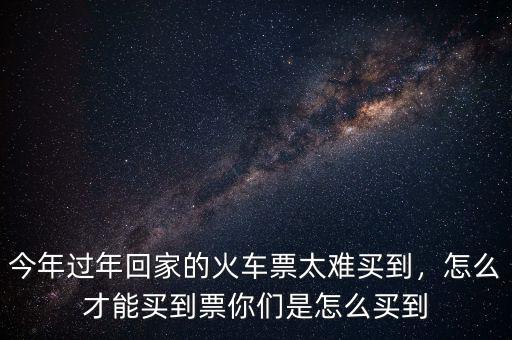 今年过年回家的火车票太难买到，怎么才能买到票你们是怎么买到